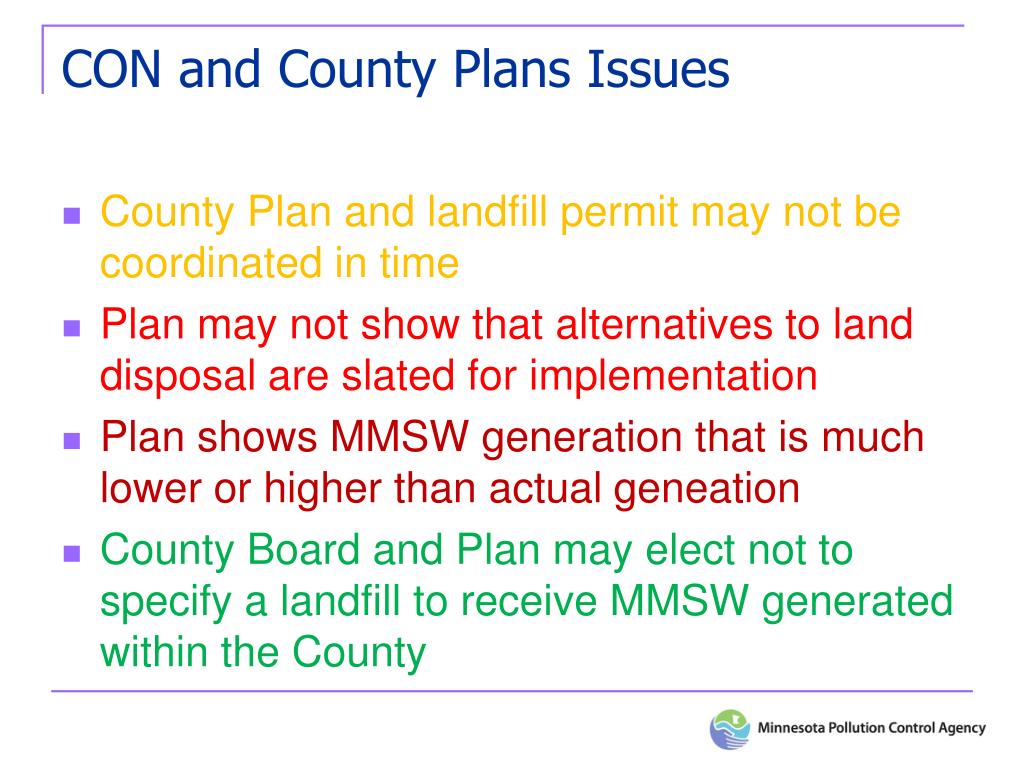 CON and County Plans Issues

- County Plan and landfill permit may not be coordinated in time
- Plan may not show that alternatives to land disposal are slated for implementation
- Plan shows MMSW generation that is much lower or higher than actual geneation
- County Board and Plan may elect not to specify a landfill to receive MMSW generated within the County

Minnesota Pollution Control Agency